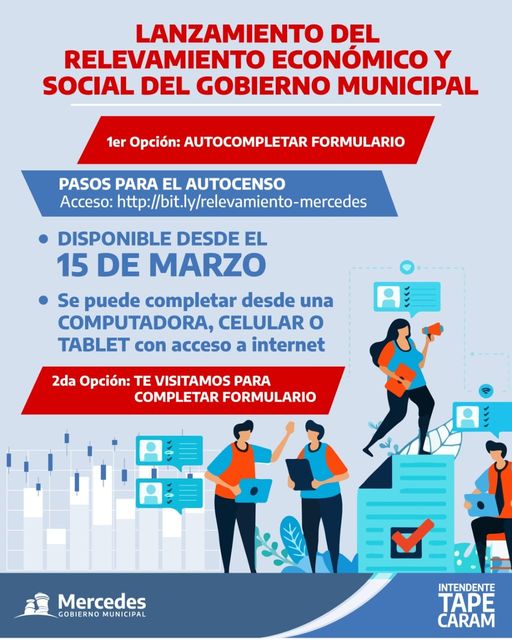 LANZAMIENTO DEL RELEVAMIENTO ECONÓMICO Y SOCIAL DEL GOBIERNO MUNICIPAL

1er Opción: AUTOCOMPLETAR FORMULARIO

PASOS PARA EL AUTOCENSO
Acceso: http://bit.ly/relevamiento-mercedes

• DISPONIBLE DESDE EL 15 DE MARZO

• Se puede completar desde una COMPUTADORA, CELULAR O TABLET con acceso a internet

2da Opción: TE VISITAMOS PARA COMPLETAR FORMULARIO

Mercedes
GOBIERNO MUNICIPAL

INTENDENTE
TAPE CARAM